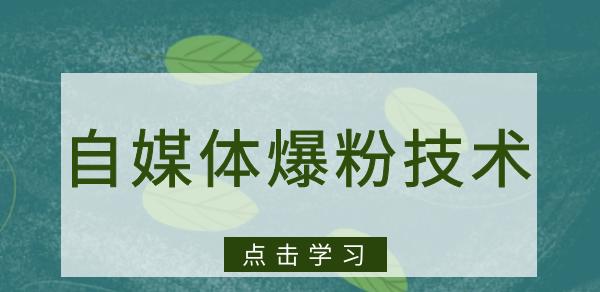 自媒体爆粉技术

点击学习